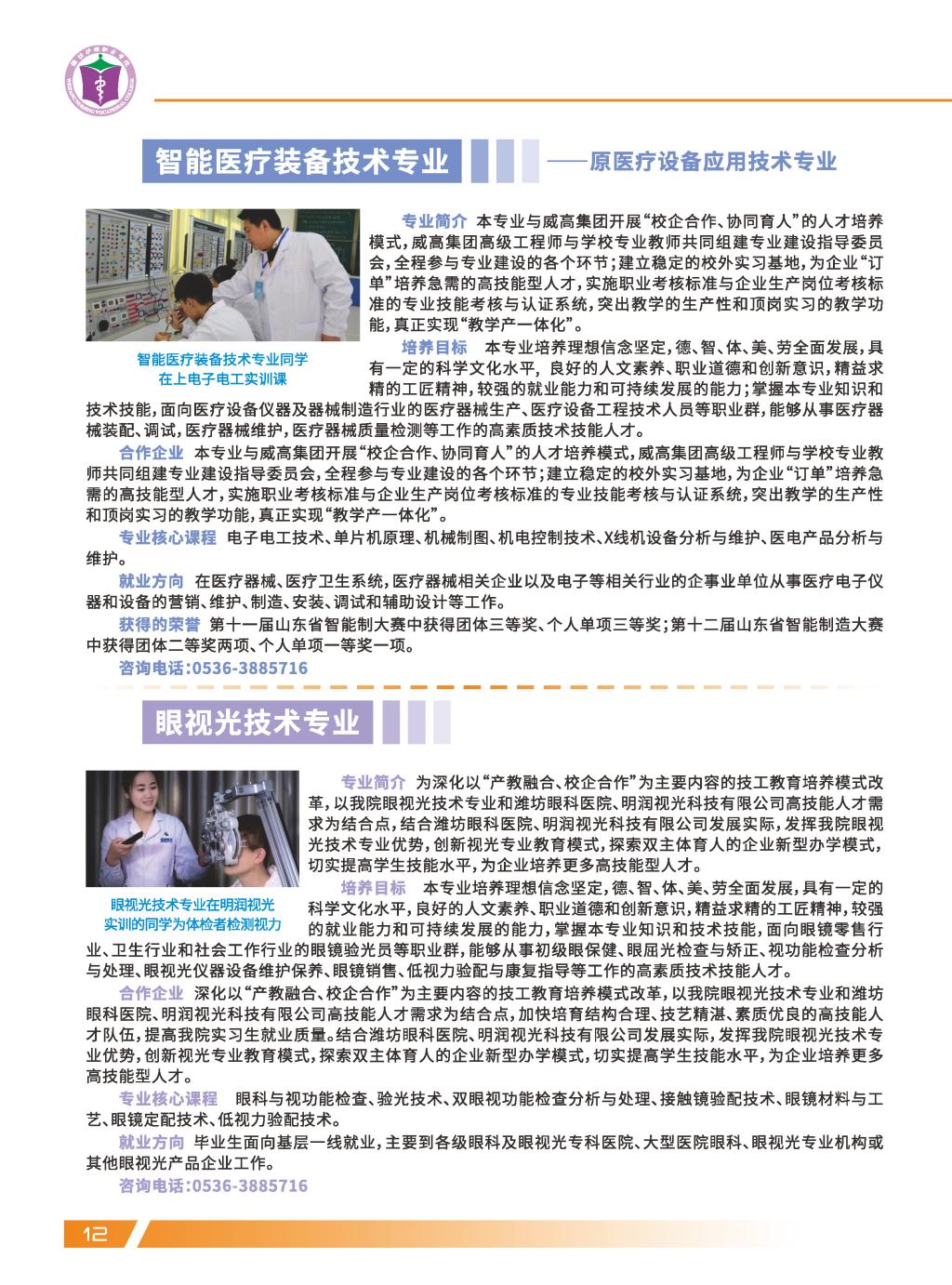 智能医疗装备技术专业

——原医疗设备应用技术专业

智能医疗装备技术专业同学在上电子电工实训课

专业简介 本专业与威高集团开展“校企合作、协同育人”的人才培养模式，威高集团高级工程师与学校专业教师共同组建专业建设指导委员会，全程参与专业建设的各个环节；建立稳定的校外实习基地，为企业“订单”培养急需的高技能型人才，实施职业考核标准与企业生产岗位考核标准的专业技能考核与认证系统，突出教学的生产性和顶岗实习的教学功能，真正实现“教学产一体化”。

培养目标 本专业培养理想信念坚定，德、智、体、美、劳全面发展，具有一定的科学文化水平，良好的人文素养、职业道德和创新意识，精益求精的工匠精神，较强的就业能力和可持续发展的能力；掌握本专业知识和技术技能，面向医疗设备仪器及器械制造行业的医疗器械生产、医疗设备工程技术人员等职业群，能够从事医疗器械装配、调试，医疗器械维护，医疗器械质量检测等工作的高素质技术技能人才。

合作企业 本专业与威高集团开展“校企合作、协同育人”的人才培养模式，威高集团高级工程师与学校专业教师共同组建专业建设指导委员会，全程参与专业建设的各个环节；建立稳定的校外实习基地，为企业“订单”培养急需的高技能型人才，实施职业考核标准与企业生产岗位考核标准的专业技能考核与认证系统，突出教学的生产性和顶岗实习的教学功能，真正实现“教学产一体化”。

专业核心课程 电子电工技术、单片机原理、机械制图、机电控制技术、X线机设备分析与维护、医电产品分析与维护。

就业方向 在医疗器械、医疗卫生系统，医疗器械相关企业以及电子等相关行业的企事业单位从事医疗电子仪器和设备的营销、维护、制造、安装、调试和辅助设计等工作。

获得的荣誉 第十一届山东省智能制大赛中获得团体三等奖、个人单项三等奖；第十二届山东省智能制造大赛中获得团体二等奖两项、个人单项一等奖一项。

咨询电话：0536-3885716

眼视光技术专业

眼视光技术专业在明润视光实训的同学为体检者检测视力

专业简介 为深化以“产教融合、校企合作”为主要内容的技工教育培养模式改革，以我院眼视光技术专业和潍坊眼科医院、明润视光科技有限公司高技能人才需求为结合点，结合潍坊眼科医院、明润视光科技有限公司发展实际，发挥我院眼视光技术专业优势，创新视光专业教育模式，探索双主体育人的企业新型办学模式，切实提高学生技能水平，为企业培养更多高技能型人才。

培养目标 本专业培养理想信念坚定，德、智、体、美、劳全面发展，具有一定的科学文化水平，良好的人文素养、职业道德和创新意识，精益求精的工匠精神，较强的就业能力和可持续发展的能力，掌握本专业知识和技术技能，面向眼镜零售行业、卫生行业和社会工作行业的眼镜验光员等职业群，能够从事初级眼保健、眼屈光检查与矫正、视功能检查分析与处理、眼视光仪器设备维护保养、眼镜销售、低视力验配与康复指导等工作的高素质技术技能人才。

合作企业 深化以“产教融合、校企合作”为主要内容的技工教育培养模式改革，以我院眼视光技术专业和潍坊眼科医院、明润视光科技有限公司高技能人才需求为结合点，加快培育结构合理、技艺精湛、素质优良的高技能人才队伍，提高我院实习生就业质量。结合潍坊眼科医院、明润视光科技有限公司发展实际，发挥我院眼视光技术专业优势，创新视光专业教育模式，探索双主体育人的企业新型办学模式，切实提高学生技能水平，为企业培养更多高技能型人才。

专业核心课程 眼科与视功能检查、验光技术、双眼视功能检查分析与处理、接触镜验配技术、眼镜材料与工艺、眼镜定配技术、低视力验配技术。

就业方向 毕业生面向基层一线就业，主要到各级眼科及眼视光专科医院、大型医院眼科、眼视光专业机构或其他眼视光产品企业工作。

咨询电话：0536-3885716

12